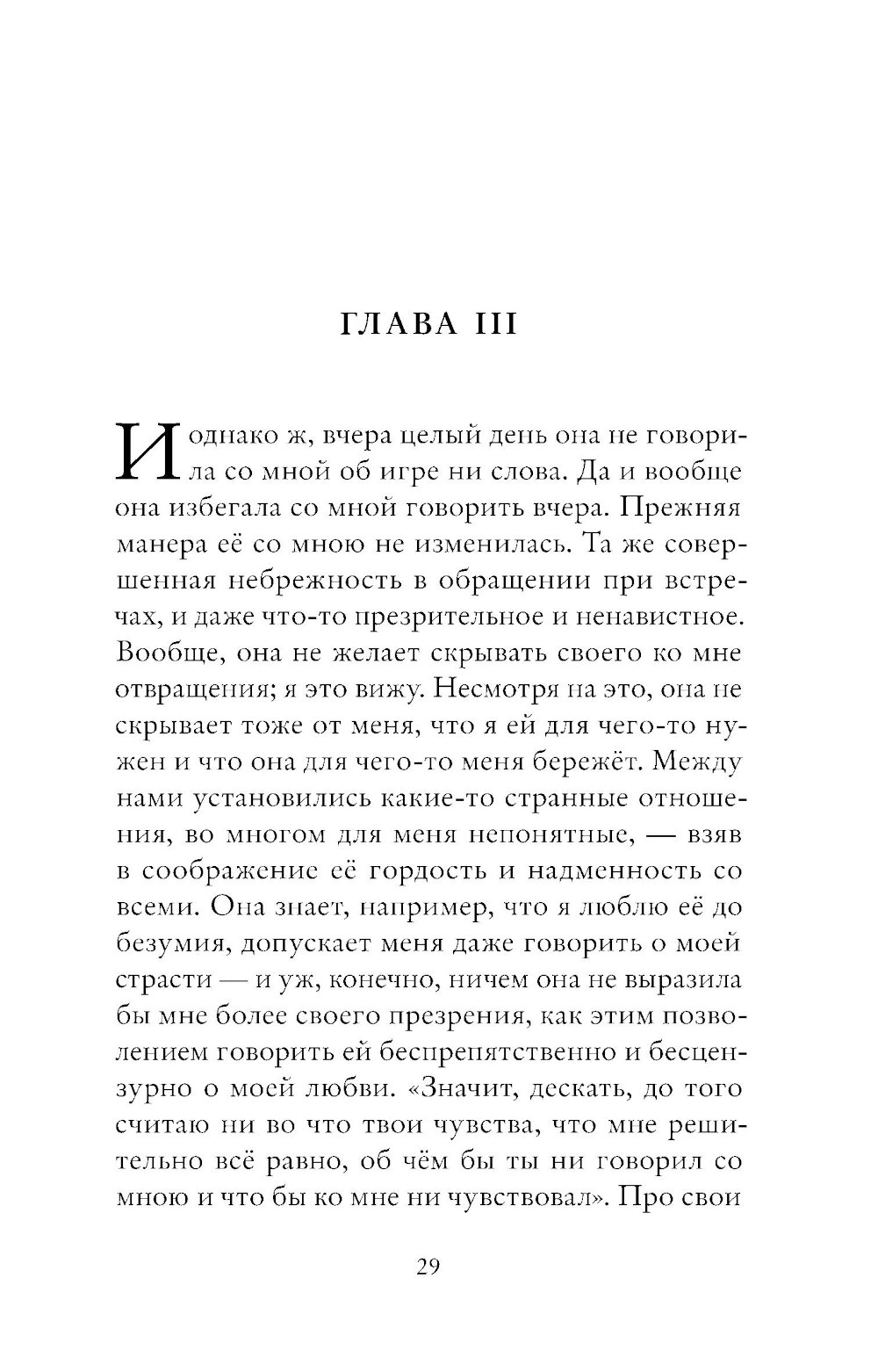 ГЛАВА III

И однако ж, вчера целый день она не говорила со мной об игре ни слова. Да и вообще она избегала со мной говорить вчера. Прежняя манера её со мною не изменилась. Та же совершенная небрежность в обращении при встречах, и даже что-то презрительное и ненавистное. Вообще, она не желает скрывать своего ко мне отвращения; я это вижу. Несмотря на это, она не скрывает тоже от меня, что я ей для чего-то нужен и что она для чего-то меня бережёт. Между нами установились какие-то странные отношения, во многом для меня непонятные, — взяв в соображение её гордость и надменность со всеми. Она знает, например, что я люблю её до безумия, допускает меня даже говорить о моей страсти — и уж, конечно, ничем она не выразила бы мне более своего презрения, как этим позволением говорить ей беспрепятственно и бесцензурно о моей любви. «Значит, дескать, до того считаю ни во что твои чувства, что мне решительно всё равно, об чём бы ты ни говорил со мною и что бы ко мне ни чувствовал». Про свои

29